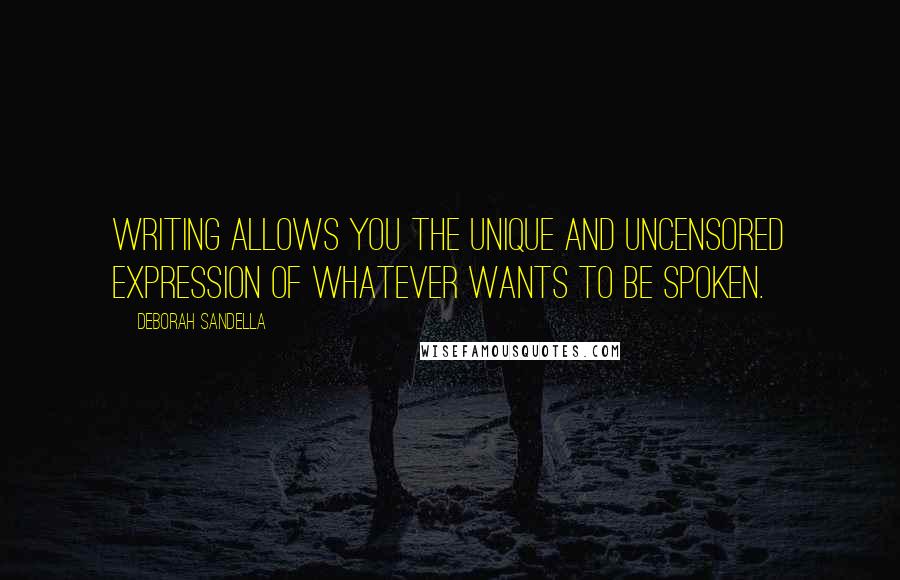 WRITING ALLOWS YOU THE UNIQUE AND UNCENSORED EXPRESSION OF WHATEVER WANTS TO BE SPOKEN.

DEBORAH SANDELLA

WISEFAMOUSQUOTES.COM